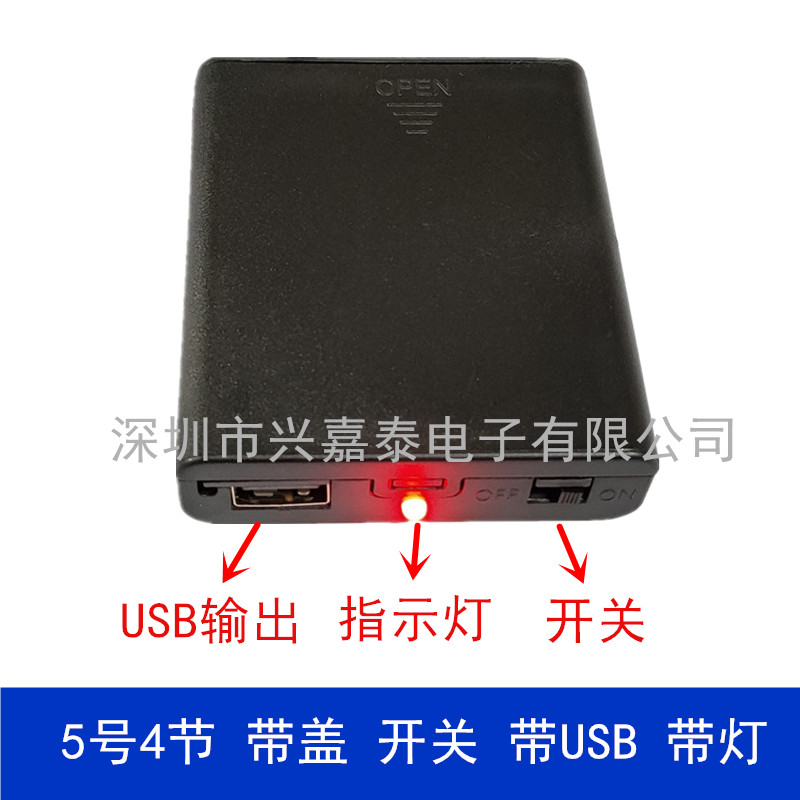 OPEN

深圳市兴嘉泰电子有限公司

OFF ON

USB输出 指示灯 开关

5号4节 带盖 开关 带USB 带灯